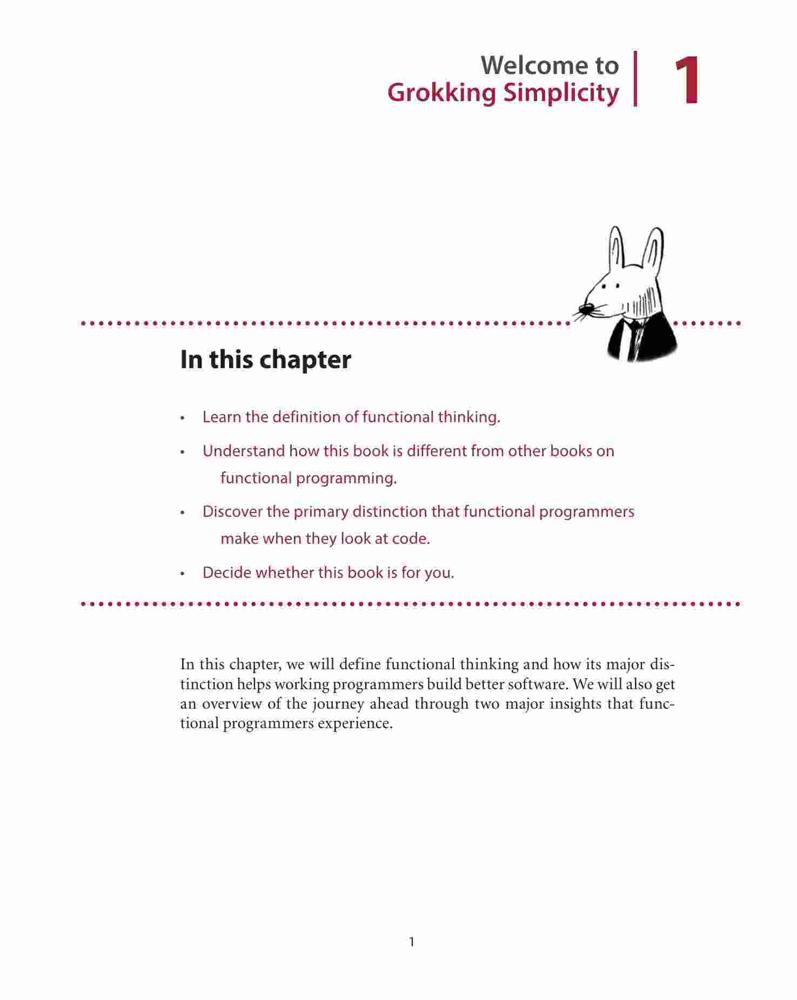 Welcome to
Grokking Simplicity

1

In this chapter

• Learn the definition of functional thinking.

• Understand how this book is different from other books on functional programming.

• Discover the primary distinction that functional programmers make when they look at code.

• Decide whether this book is for you.

In this chapter, we will define functional thinking and how its major distinction helps working programmers build better software. We will also get an overview of the journey ahead through two major insights that functional programmers experience.

1